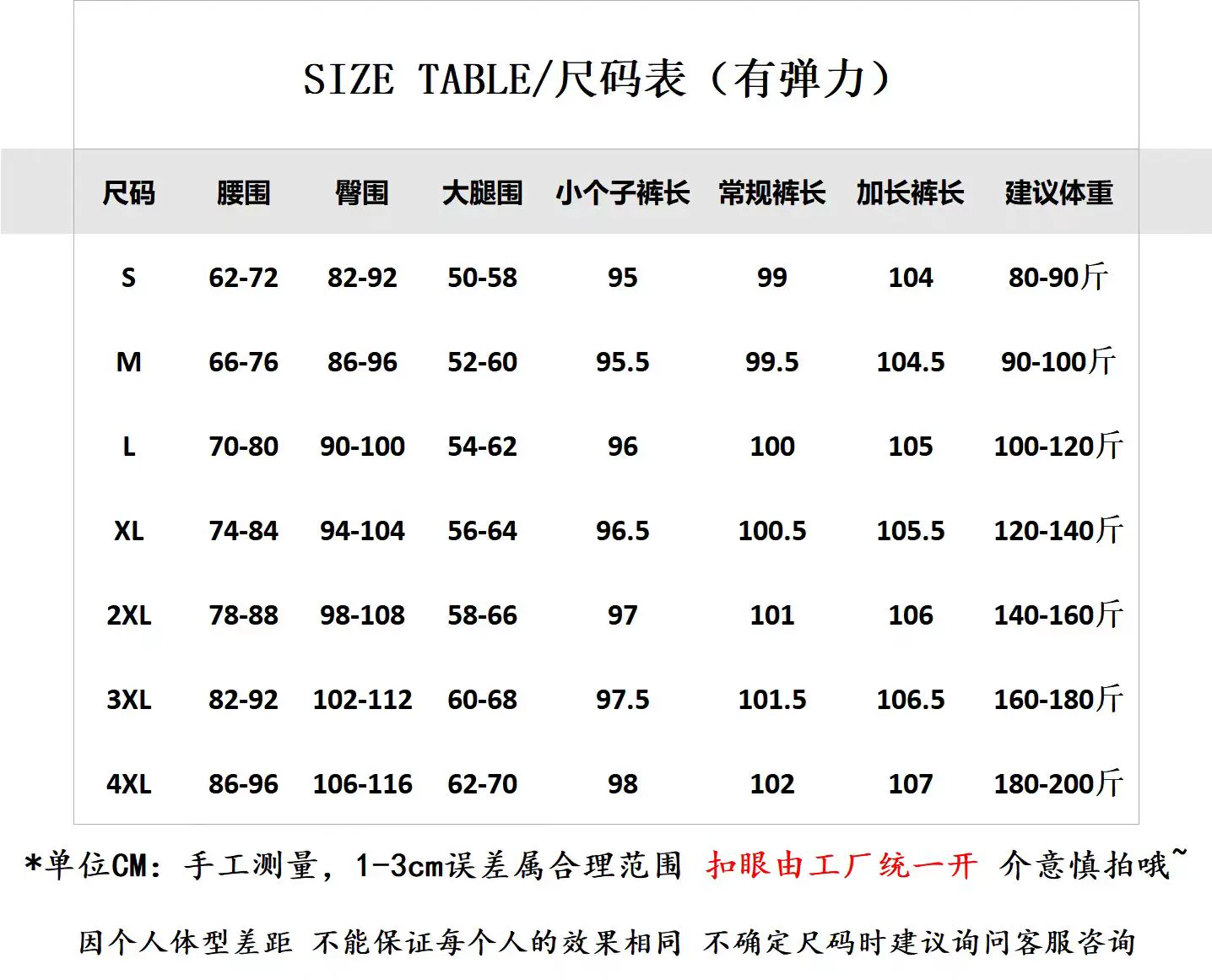 SIZE TABLE/尺码表（有弹力）

| 尺码 | 腰围 | 臀围 | 大腿围 | 小个子裤长 | 常规裤长 | 加长裤长 | 建议体重 |
|---|---|---|---|---|---|---|---|
| S | 62-72 | 82-92 | 50-58 | 95 | 99 | 104 | 80-90斤 |
| M | 66-76 | 86-96 | 52-60 | 95.5 | 99.5 | 104.5 | 90-100斤 |
| L | 70-80 | 90-100 | 54-62 | 96 | 100 | 105 | 100-120斤 |
| XL | 74-84 | 94-104 | 56-64 | 96.5 | 100.5 | 105.5 | 120-140斤 |
| 2XL | 78-88 | 98-108 | 58-66 | 97 | 101 | 106 | 140-160斤 |
| 3XL | 82-92 | 102-112 | 60-68 | 97.5 | 101.5 | 106.5 | 160-180斤 |
| 4XL | 86-96 | 106-116 | 62-70 | 98 | 102 | 107 | 180-200斤 |

*单位CM：手工测量，1-3cm误差属合理范围 扣眼由工厂统一开 介意慎拍哦~

因个人体型差距 不能保证每个人的效果相同 不确定尺码时建议询问客服咨询